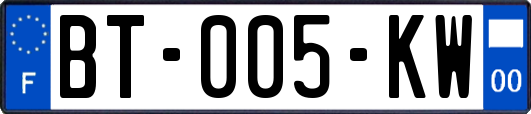 F
BT-005-KW
00